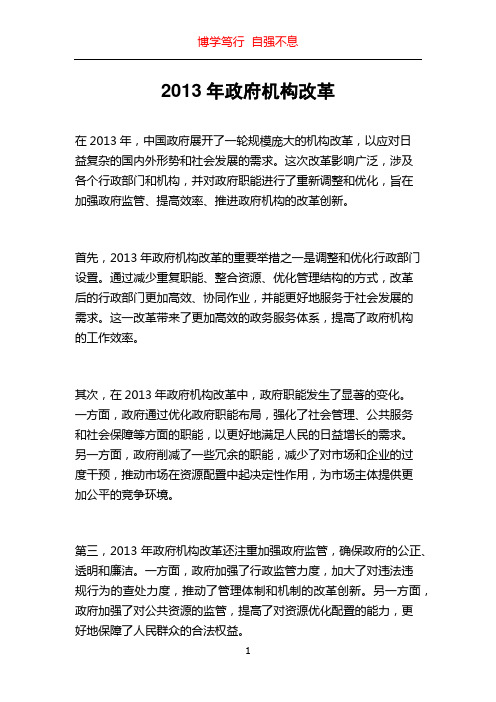 博学笃行 自强不息

2013 年政府机构改革

在 2013 年，中国政府展开了一轮规模庞大的机构改革，以应对日益复杂的国内外形势和社会发展的需求。这次改革影响广泛，涉及各个行政部门和机构，并对政府职能进行了重新调整和优化，旨在加强政府监管、提高效率、推进政府机构的改革创新。

首先，2013 年政府机构改革的重要举措之一是调整和优化行政部门设置。通过减少重复职能、整合资源、优化管理结构的方式，改革后的行政部门更加高效、协同作业，并能更好地服务于社会发展的需求。这一改革带来了更加高效的政务服务体系，提高了政府机构的工作效率。

其次，在 2013 年政府机构改革中，政府职能发生了显著的变化。一方面，政府通过优化政府职能布局，强化了社会管理、公共服务和社会保障等方面的职能，以更好地满足人民的日益增长的需求。另一方面，政府削减了一些冗余的职能，减少了对市场和企业的过度干预，推动市场在资源配置中起决定性作用，为市场主体提供更加公平的竞争环境。

第三，2013 年政府机构改革还注重加强政府监管，确保政府的公正、透明和廉洁。一方面，政府加强了行政监管力度，加大了对违法违规行为的查处力度，推动了管理体制和机制的改革创新。另一方面，政府加强了对公共资源的监管，提高了对资源优化配置的能力，更好地保障了人民群众的合法权益。

1